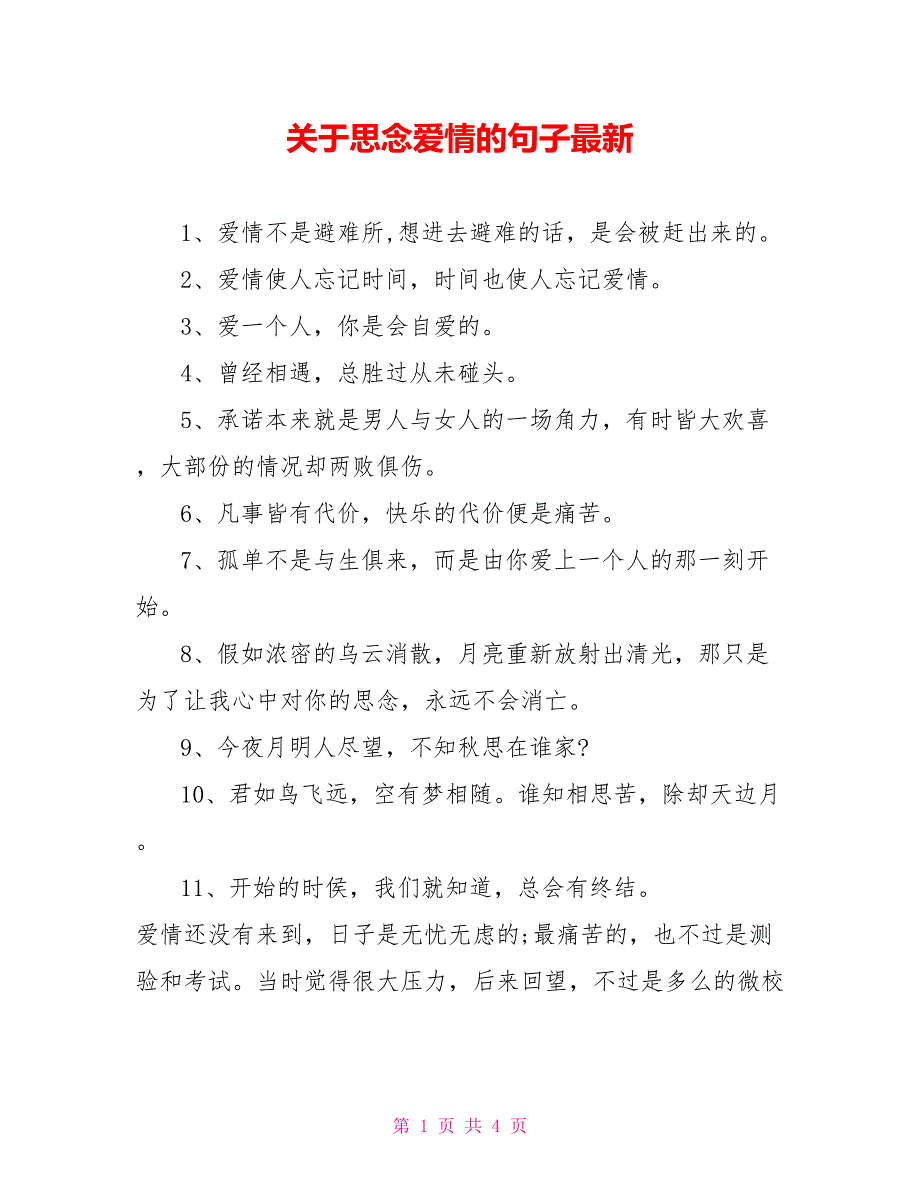 关于思念爱情的句子最新

1、爱情不是避难所,想进去避难的话，是会被赶出来的。

2、爱情使人忘记时间，时间也使人忘记爱情。

3、爱一个人，你是会自爱的。

4、曾经相遇，总胜过从未碰头。

5、承诺本来就是男人与女人的一场角力，有时皆大欢喜，大部份的情况却两败俱伤。

6、凡事皆有代价，快乐的代价便是痛苦。

7、孤单不是与生俱来，而是由你爱上一个人的那一刻开始。

8、假如浓密的乌云消散，月亮重新放射出清光，那只是为了让我心中对你的思念，永远不会消亡。

9、今夜月明人尽望，不知秋思在谁家?

10、君如鸟飞远，空有梦相随。谁知相思苦，除却天边月。

11、开始的时侯，我们就知道，总会有终结。
爱情还没有来到，日子是无忧无虑的;最痛苦的，也不过是测验和考试。当时觉得很大压力，后来回望，不过是多么的微校

第 1 页 共 4 页